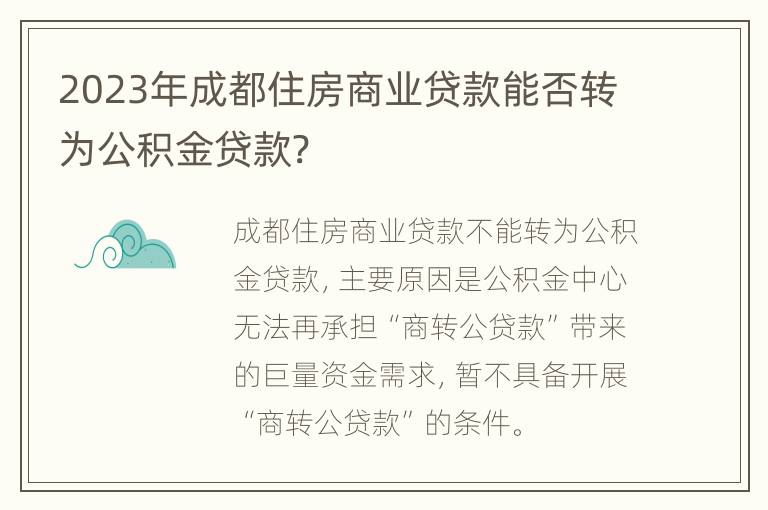 2023年成都住房商业贷款能否转为公积金贷款?

成都住房商业贷款不能转为公积金贷款, 主要原因是公积金中心无法再承担“商转公贷款”带来的巨量资金需求, 暂不具备开展“商转公贷款”的条件。